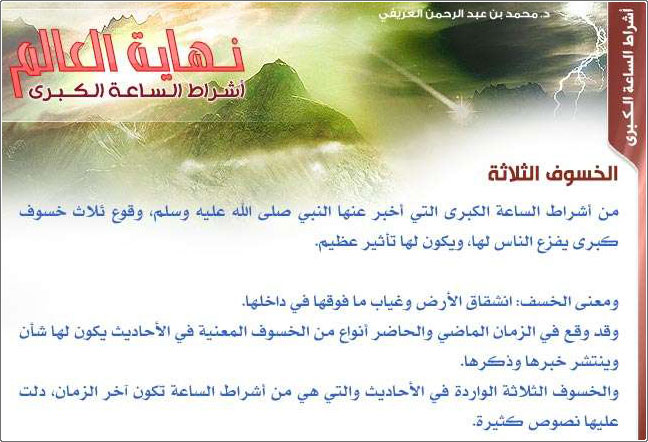 أشراط الساعة الكبرى

د. محمد بن عبد الرحمن العريفي

نهاية العالم
أشراط الساعة الكبرى

الخسوف الثلاثة

من أشراط الساعة الكبرى التي أخبر عنها النبي صلى الله عليه وسلم، وقوع ثلاث خسوف كبرى يفزع الناس لها، ويكون لها تأثير عظيم.

ومعنى الخسف: انشقاق الأرض وغياب ما فوقها في داخلها.
وقد وقع في الزمان الماضي والحاضر أنواع من الخسوف المعنية في الأحاديث يكون لها شأن وينتشر خبرها وذكرها.
والخسوف الثلاثة الواردة في الأحاديث والتي هي من أشراط الساعة تكون آخر الزمان، دلت عليها نصوص كثيرة.